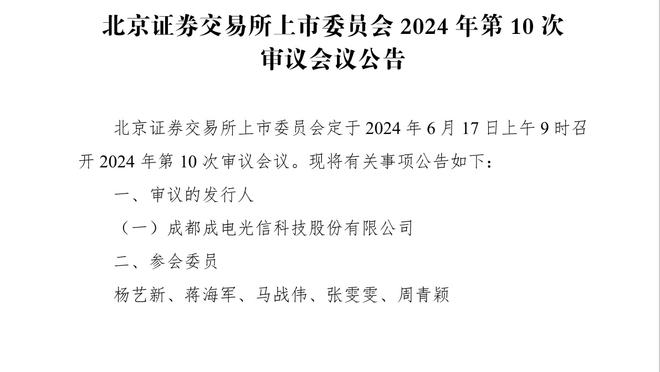 北京证券交易所上市委员会 2024 年第 10 次审议会议公告

北京证券交易所上市委员会定于 2024 年 6 月 17 日上午 9 时召开 2024 年第 10 次审议会议。现将有关事项公告如下：

一、审议的发行人

（一）成都成电光信科技股份有限公司

二、参会委员

杨艺新、蒋海军、马战伟、张雯雯、周青颖